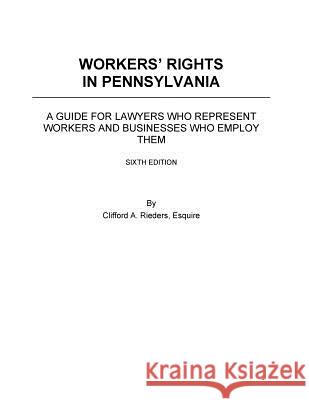 WORKERS' RIGHTS
IN PENNSYLVANIA

A GUIDE FOR LAWYERS WHO REPRESENT WORKERS AND BUSINESSES WHO EMPLOY THEM

SIXTH EDITION

By
Clifford A. Rieders, Esquire

Kraina Książek